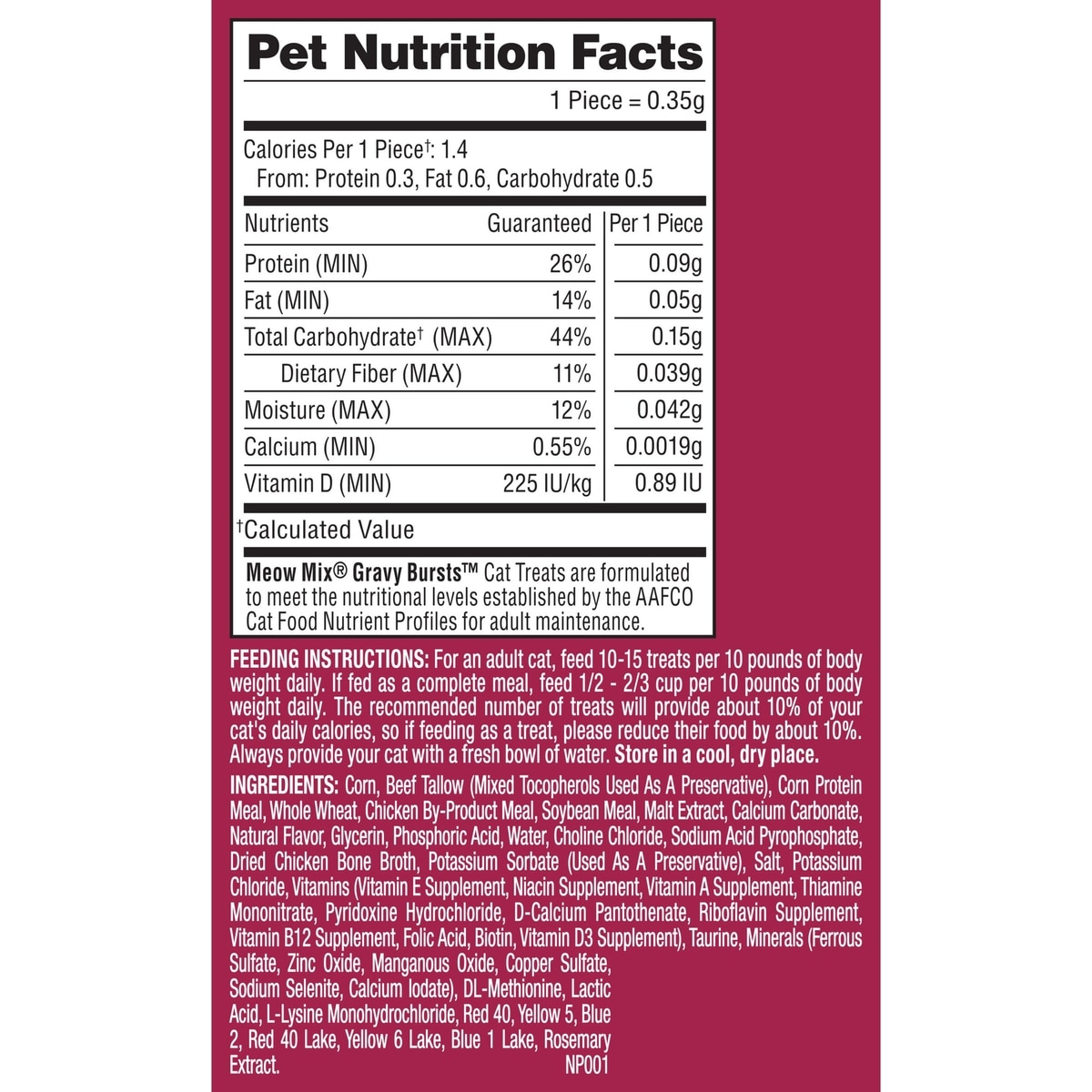 Pet Nutrition Facts

1 Piece = 0.35g

Calories Per 1 Piece$^{†}$: 1.4
From: Protein 0.3, Fat 0.6, Carbohydrate 0.5

| Nutrients | Guaranteed | Per 1 Piece |
|---|---|---|
| Protein (MIN) | 26% | 0.09g |
| Fat (MIN) | 14% | 0.05g |
| Total Carbohydrate$^{†}$ (MAX) | 44% | 0.15g |
| Dietary Fiber (MAX) | 11% | 0.039g |
| Moisture (MAX) | 12% | 0.042g |
| Calcium (MIN) | 0.55% | 0.0019g |
| Vitamin D (MIN) | 225 IU/kg | 0.89 IU |

$^{†}$Calculated Value

Meow Mix® Gravy Bursts™ Cat Treats are formulated to meet the nutritional levels established by the AAFCO Cat Food Nutrient Profiles for adult maintenance.

FEEDING INSTRUCTIONS: For an adult cat, feed 10-15 treats per 10 pounds of body weight daily. If fed as a complete meal, feed 1/2 - 2/3 cup per 10 pounds of body weight daily. The recommended number of treats will provide about 10% of your cat's daily calories, so if feeding as a treat, please reduce their food by about 10%. Always provide your cat with a fresh bowl of water. Store in a cool, dry place.

INGREDIENTS: Corn, Beef Tallow (Mixed Tocopherols Used As A Preservative), Corn Protein Meal, Whole Wheat, Chicken By-Product Meal, Soybean Meal, Malt Extract, Calcium Carbonate, Natural Flavor, Glycerin, Phosphoric Acid, Water, Choline Chloride, Sodium Acid Pyrophosphate, Dried Chicken Bone Broth, Potassium Sorbate (Used As A Preservative), Salt, Potassium Chloride, Vitamins (Vitamin E Supplement, Niacin Supplement, Vitamin A Supplement, Thiamine Mononitrate, Pyridoxine Hydrochloride, D-Calcium Pantothenate, Riboflavin Supplement, Vitamin B12 Supplement, Folic Acid, Biotin, Vitamin D3 Supplement), Taurine, Minerals (Ferrous Sulfate, Zinc Oxide, Manganous Oxide, Copper Sulfate, Sodium Selenite, Calcium Iodate), DL-Methionine, Lactic Acid, L-Lysine Monohydrochloride, Red 40, Yellow 5, Blue 2, Red 40 Lake, Yellow 6 Lake, Blue 1 Lake, Rosemary Extract. NP001